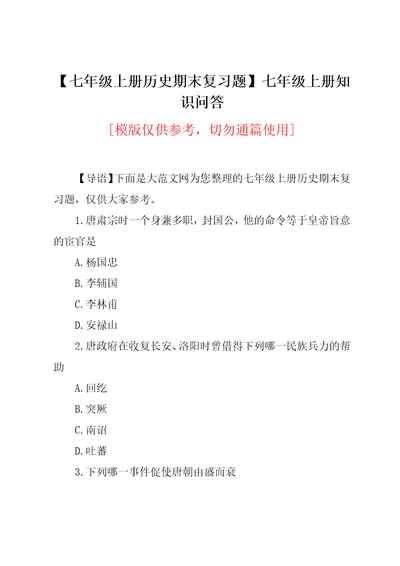 【七年级上册历史期末复习题】七年级上册知识问答

[模版仅供参考，切勿通篇使用]

【导语】下面是大范文网为您整理的七年级上册历史期末复习题，仅供大家参考。

1.唐肃宗时一个身兼多职，封国公，他的命令等于皇帝旨意的宦官是

A.杨国忠

B.李辅国

C.李林甫

D.安禄山

2.唐政府在收复长安、洛阳时曾借得下列哪一民族兵力的帮助

A.回纥

B.突厥

C.南诏

D.吐蕃

3.下列哪一事件促使唐朝由盛而衰